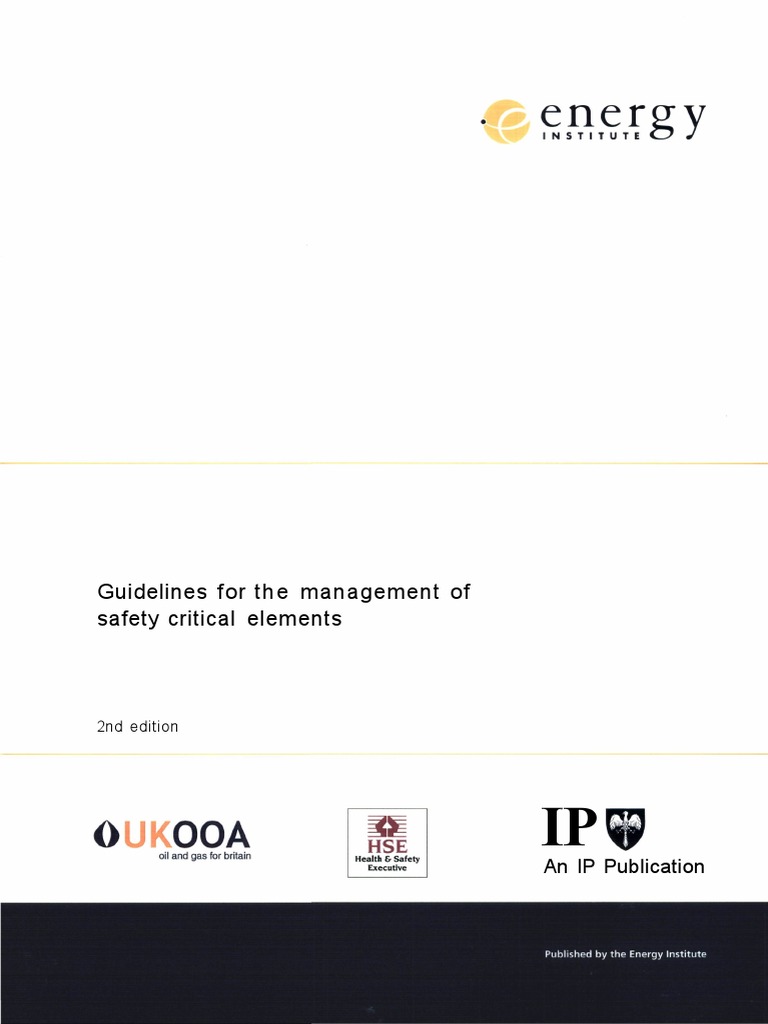 energy
INSTITUTE

Guidelines for the management of safety critical elements

2nd edition

UKOOA
oil and gas for britain

HSE
Health & Safety Executive

IP
An IP Publication

Published by the Energy Institute